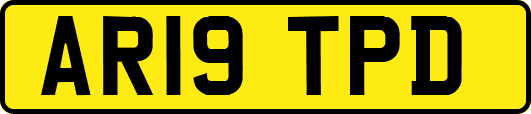 AR19 TPD